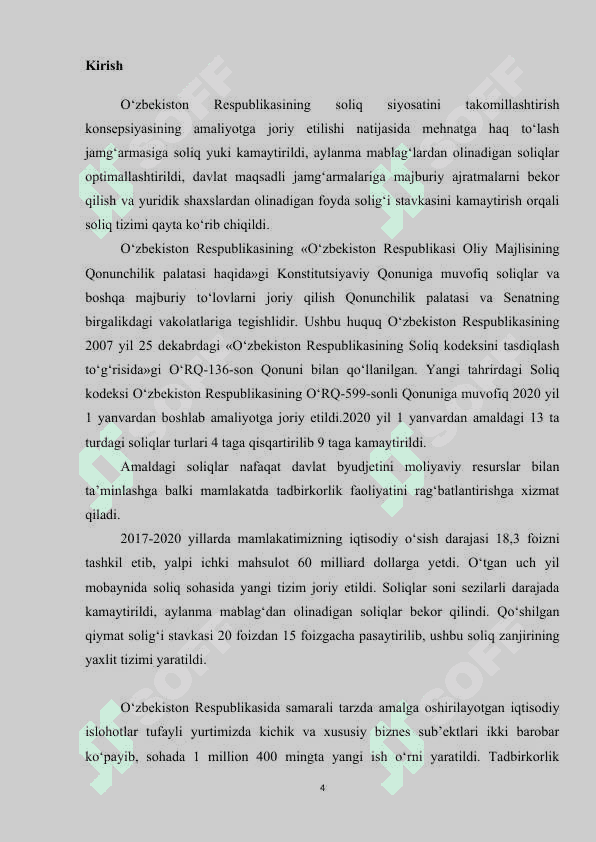 Kirish

O‘zbekiston Respublikasining soliq siyosatini takomillashtirish konsepsiyasining amaliyotga joriy etilishi natijasida mehnatga haq to‘lash jamg‘armasiga soliq yuki kamaytirildi, aylanma mablag‘lardan olinadigan soliqlar optimallashtirildi, davlat maqsadli jamg‘armalariga majburiy ajratmalarni bekor qilish va yuridik shaxslardan olinadigan foyda solig‘i stavkasini kamaytirish orqali soliq tizimi qayta ko‘rib chiqildi.

O‘zbekiston Respublikasining «O‘zbekiston Respublikasi Oliy Majlisining Qonunchilik palatasi haqida»gi Konstitutsiyaviy Qonuniga muvofiq soliqlar va boshqa majburiy to‘lovlarni joriy qilish Qonunchilik palatasi va Senatning birgalikdagi vakolatlariga tegishlidir. Ushbu huquq O‘zbekiston Respublikasining 2007 yil 25 dekabrdagi «O‘zbekiston Respublikasining Soliq kodeksini tasdiqlash to‘g‘risida»gi O‘RQ-136-son Qonuni bilan qo‘llanilgan. Yangi tahrirdagi Soliq kodeksi O‘zbekiston Respublikasining O‘RQ-599-sonli Qonuniga muvofiq 2020 yil 1 yanvardan boshlab amaliyotga joriy etildi.2020 yil 1 yanvardan amaldagi 13 ta turdagi soliqlar turlari 4 taga qisqartirilib 9 taga kamaytirildi.

Amaldagi soliqlar nafaqat davlat byudjetini moliyaviy resurslar bilan ta’minlashga balki mamlakatda tadbirkorlik faoliyatini rag‘batlantirishga xizmat qiladi.

2017-2020 yillarda mamlakatimizning iqtisodiy o‘sish darajasi 18,3 foizni tashkil etib, yalpi ichki mahsulot 60 milliard dollarga yetdi. O‘tgan uch yil mobaynida soliq sohasida yangi tizim joriy etildi. Soliqlar soni sezilarli darajada kamaytirildi, aylanma mablag‘dan olinadigan soliqlar bekor qilindi. Qo‘shilgan qiymat solig‘i stavkasi 20 foizdan 15 foizgacha pasaytirilib, ushbu soliq zanjirining yaxlit tizimi yaratildi.

O‘zbekiston Respublikasida samarali tarzda amalga oshirilayotgan iqtisodiy islohotlar tufayli yurtimizda kichik va xususiy biznes sub’ektlari ikki barobar ko‘payib, sohada 1 million 400 mingta yangi ish o‘rni yaratildi. Tadbirkorlik

4